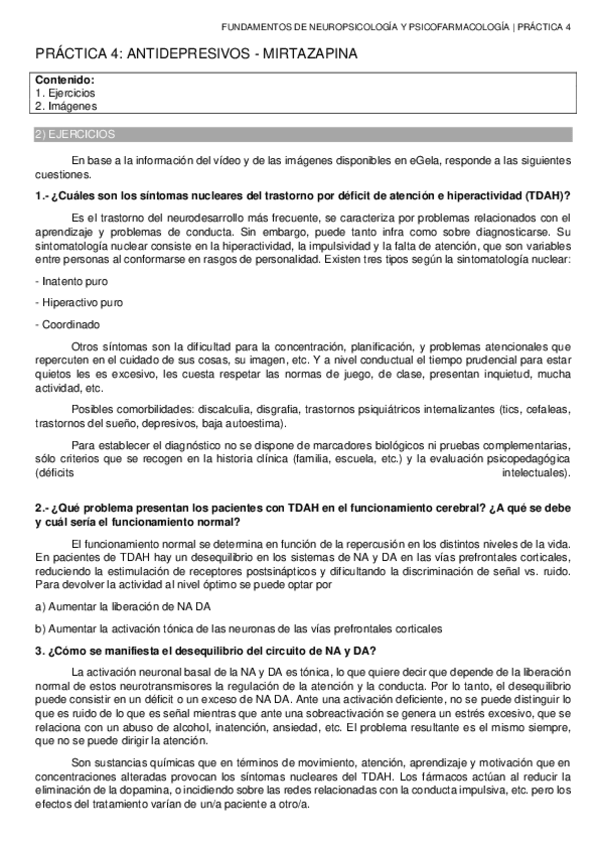 FUNDAMENTOS DE NEUROPSICOLOGÍA Y PSICOFARMACOLOGÍA | PRÁCTICA 4

PRÁCTICA 4: ANTIDEPRESIVOS - MIRTAZAPINA

Contenido:
1. Ejercicios
2. Imágenes

2) EJERCICIOS

En base a la información del vídeo y de las imágenes disponibles en eGela, responde a las siguientes cuestiones.

1.- ¿Cuáles son los síntomas nucleares del trastorno por déficit de atención e hiperactividad (TDAH)?

Es el trastorno del neurodesarrollo más frecuente, se caracteriza por problemas relacionados con el aprendizaje y problemas de conducta. Sin embargo, puede tanto infra como sobre diagnosticarse. Su sintomatología nuclear consiste en la hiperactividad, la impulsividad y la falta de atención, que son variables entre personas al conformarse en rasgos de personalidad. Existen tres tipos según la sintomatología nuclear:

- Inatento puro

- Hiperactivo puro

- Coordinado

Otros síntomas son la dificultad para la concentración, planificación, y problemas atencionales que repercuten en el cuidado de sus cosas, su imagen, etc. Y a nivel conductual el tiempo prudencial para estar quietos les es excesivo, les cuesta respetar las normas de juego, de clase, presentan inquietud, mucha actividad, etc.

Posibles comorbilidades: discalculia, disgrafía, trastornos psiquiátricos internalizantes (tics, cefaleas, trastornos del sueño, depresivos, baja autoestima).

Para establecer el diagnóstico no se dispone de marcadores biológicos ni pruebas complementarias, sólo criterios que se recogen en la historia clínica (familia, escuela, etc.) y la evaluación psicopedagógica (déficits intelectuales).

2.- ¿Qué problema presentan los pacientes con TDAH en el funcionamiento cerebral? ¿A qué se debe y cuál sería el funcionamiento normal?

El funcionamiento normal se determina en función de la repercusión en los distintos niveles de la vida. En pacientes de TDAH hay un desequilibrio en los sistemas de NA y DA en las vías prefrontales corticales, reduciendo la estimulación de receptores postsinápticos y dificultando la discriminación de señal vs. ruido. Para devolver la actividad al nivel óptimo se puede optar por

a) Aumentar la liberación de NA DA

b) Aumentar la activación tónica de las neuronas de las vías prefrontales corticales

3. ¿Cómo se manifiesta el desequilibrio del circuito de NA y DA?

La activación neuronal basal de la NA y DA es tónica, lo que quiere decir que depende de la liberación normal de estos neurotransmisores la regulación de la atención y la conducta. Por lo tanto, el desequilibrio puede consistir en un déficit o un exceso de NA DA. Ante una activación deficiente, no se puede distinguir lo que es ruido de lo que es señal mientras que ante una sobreactivación se genera un estrés excesivo, que se relaciona con un abuso de alcohol, inatención, ansiedad, etc. El problema resultante es el mismo siempre, que no se puede dirigir la atención.

Son sustancias químicas que en términos de movimiento, atención, aprendizaje y motivación que en concentraciones alteradas provocan los síntomas nucleares del TDAH. Los fármacos actúan al reducir la eliminación de la dopamina, o incidiendo sobre las redes relacionadas con la conducta impulsiva, etc. pero los efectos del tratamiento varían de un/a paciente a otro/a.